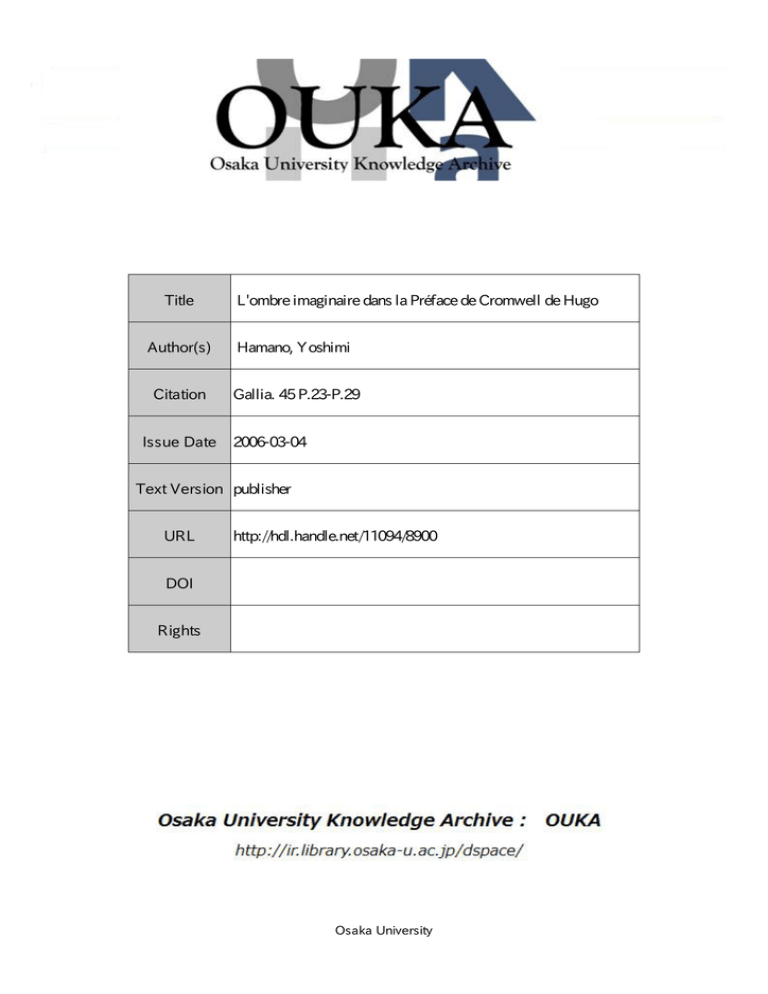 OUKA
Osaka University Knowledge Archive

| Title | L'ombre imaginaire dans la Préface de Cromwell de Hugo |
|---|---|
| Author(s) | Hamano, Yoshimi |
| Citation | Gallia. 45 P.23-P.29 |
| Issue Date | 2006-03-04 |
| Text Version | publisher |
| URL | http://hdl.handle.net/11094/8900 |
| DOI | |
| Rights | |

Osaka University Knowledge Archive : OUKA

http://ir.library.osaka-u.ac.jp/dspace/

Osaka University